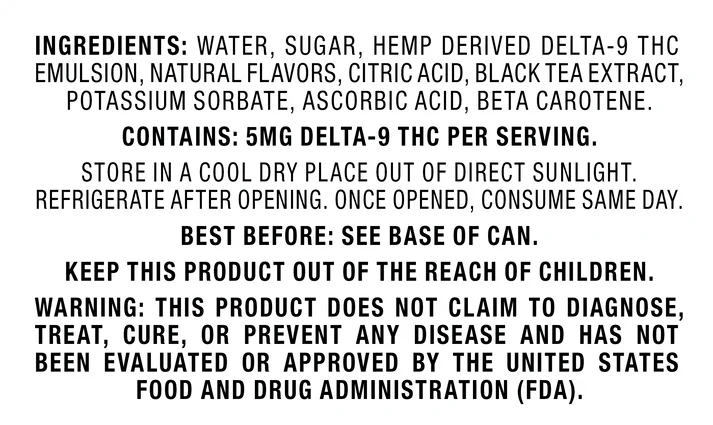 INGREDIENTS: WATER, SUGAR, HEMP DERIVED DELTA-9 THC EMULSION, NATURAL FLAVORS, CITRIC ACID, BLACK TEA EXTRACT, POTASSIUM SORBATE, ASCORBIC ACID, BETA CAROTENE.

CONTAINS: 5MG DELTA-9 THC PER SERVING.

STORE IN A COOL DRY PLACE OUT OF DIRECT SUNLIGHT. REFRIGERATE AFTER OPENING. ONCE OPENED, CONSUME SAME DAY.

BEST BEFORE: SEE BASE OF CAN.

KEEP THIS PRODUCT OUT OF THE REACH OF CHILDREN.

WARNING: THIS PRODUCT DOES NOT CLAIM TO DIAGNOSE, TREAT, CURE, OR PREVENT ANY DISEASE AND HAS NOT BEEN EVALUATED OR APPROVED BY THE UNITED STATES FOOD AND DRUG ADMINISTRATION (FDA).